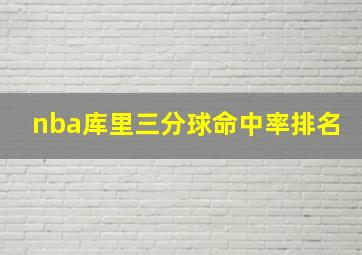 nba库里三分球命中率排名